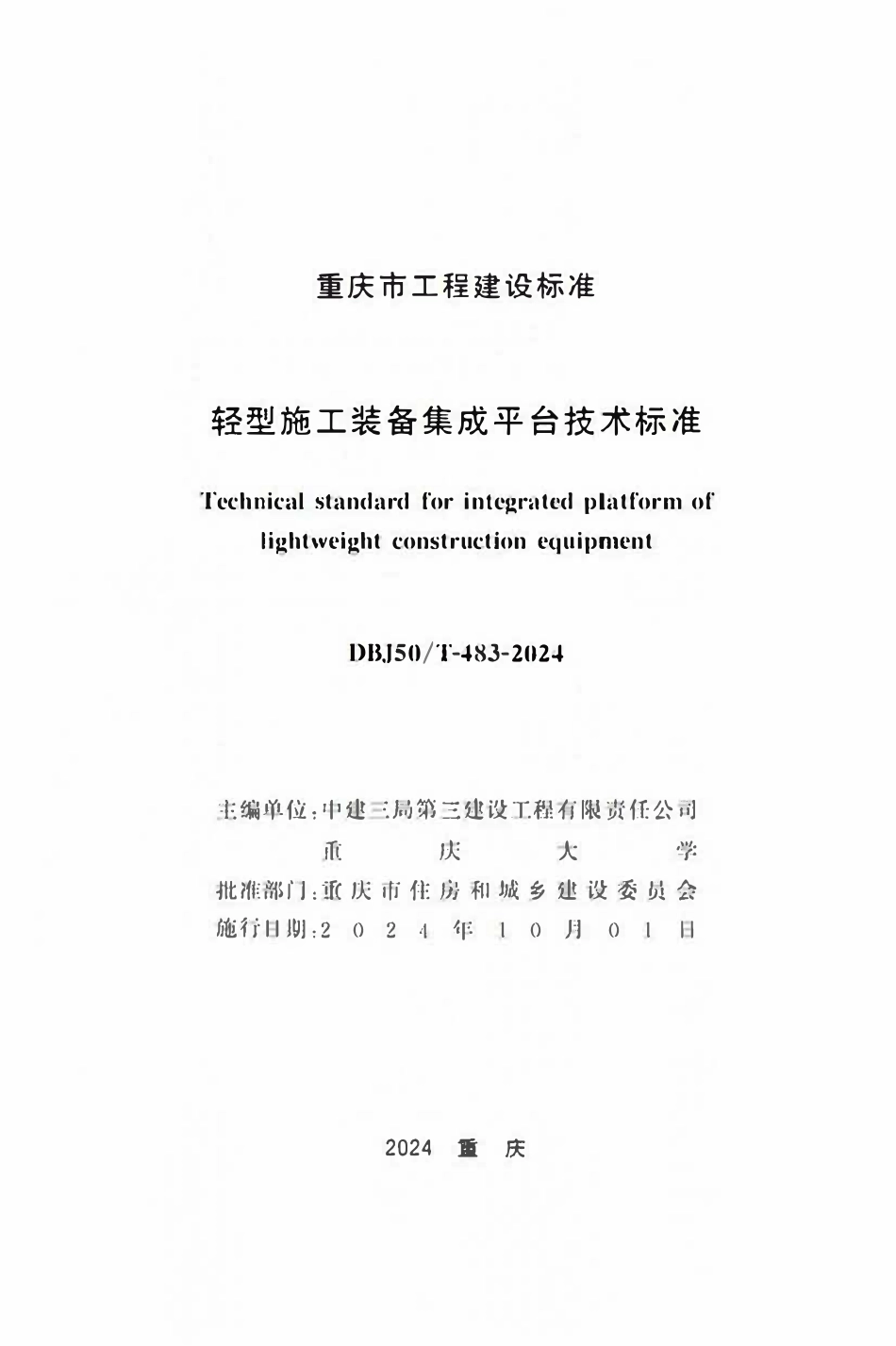 重庆市工程建设标准

轻型施工装备集成平台技术标准

Technical standard for integrated platform of lightweight construction equipment

DBJ50/T-483-2024

主编单位：中建三局第三建设工程有限责任公司
重庆大学
批准部门：重庆市住房和城乡建设委员会
施行日期：2024年10月01日

2024 重庆